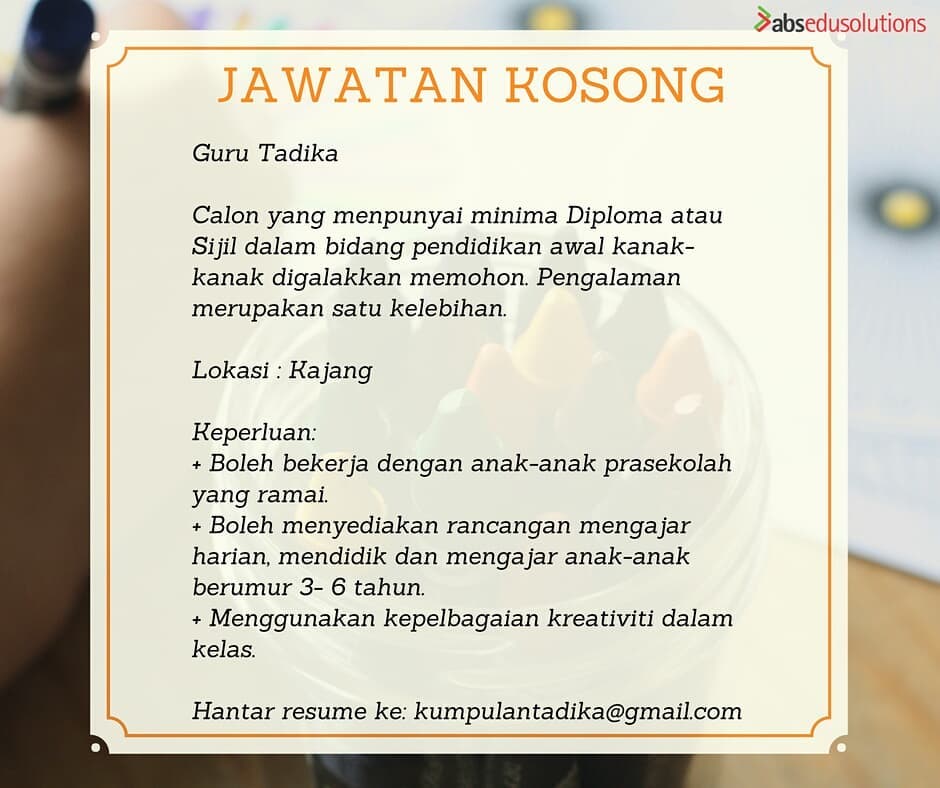 absedusolutions

JAWATAN KOSONG

Guru Tadika

Calon yang menpunyai minima Diploma atau Sijil dalam bidang pendidikan awal kanak-kanak digalakkan memohon. Pengalaman merupakan satu kelebihan.

Lokasi : Kajang

Keperluan:
+ Boleh bekerja dengan anak-anak prasekolah yang ramai.
+ Boleh menyediakan rancangan mengajar harian, mendidik dan mengajar anak-anak berumur 3- 6 tahun.
+ Menggunakan kepelbagaian kreativiti dalam kelas.

Hantar resume ke: kumpulantadika@gmail.com